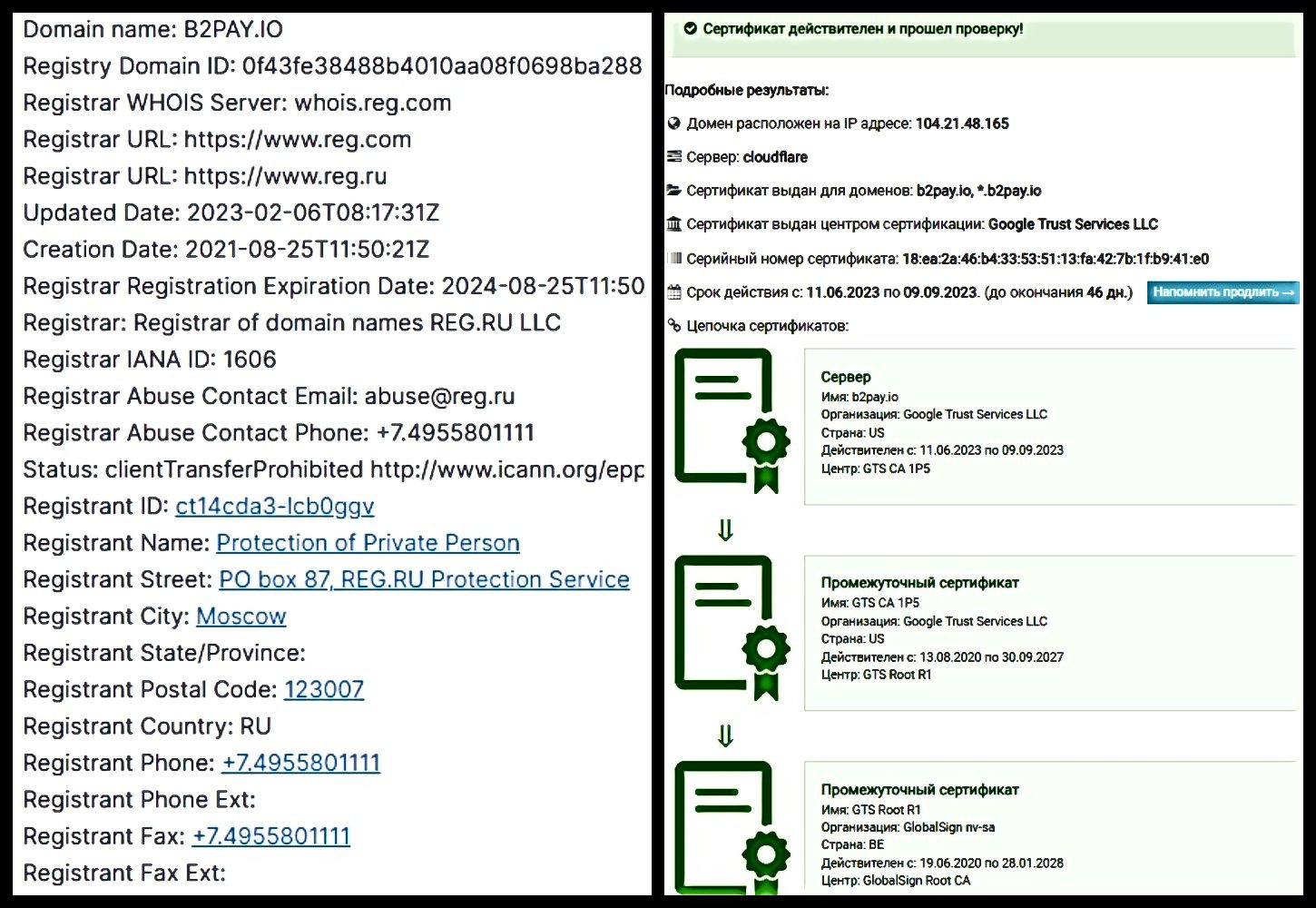 Domain name: B2PAY.IO
Registry Domain ID: 0f43fe38488b4010aa08f0698ba288
Registrar WHOIS Server: whois.reg.com
Registrar URL: https://www.reg.com
Registrar URL: https://www.reg.ru
Updated Date: 2023-02-06T08:17:31Z
Creation Date: 2021-08-25T11:50:21Z
Registrar Registration Expiration Date: 2024-08-25T11:50
Registrar: Registrar of domain names REG.RU LLC
Registrar IANA ID: 1606
Registrar Abuse Contact Email: abuse@reg.ru
Registrar Abuse Contact Phone: +7.4955801111
Status: clientTransferProhibited http://www.icann.org/epp
Registrant ID: ct14cda3-lcb0ggv
Registrant Name: Protection of Private Person
Registrant Street: PO box 87, REG.RU Protection Service
Registrant City: Moscow
Registrant State/Province:
Registrant Postal Code: 123007
Registrant Country: RU
Registrant Phone: +7.4955801111
Registrant Phone Ext:
Registrant Fax: +7.4955801111
Registrant Fax Ext:

Сертификат действителен и прошел проверку!

Подробные результаты:

Домен расположен на IP адресе: 104.21.48.165

Сервер: cloudflare

Сертификат выдан для доменов: b2pay.io, *.b2pay.io

Сертификат выдан центром сертификации: Google Trust Services LLC

Серийный номер сертификата: 18:ea:2a:46:b4:33:53:51:13:fa:42:7b:1f:b9:41:e0

Срок действия с: 11.06.2023 по 09.09.2023. (до окончания 46 дн.) Напомнить продлить →

Цепочка сертификатов:

Сервер
Имя: b2pay.io
Организация: Google Trust Services LLC
Страна: US
Действителен с: 11.06.2023 по 09.09.2023
Центр: GTS CA 1P5

⇓

Промежуточный сертификат
Имя: GTS CA 1P5
Организация: Google Trust Services LLC
Страна: US
Действителен с: 13.08.2020 по 30.09.2027
Центр: GTS Root R1

⇓

Промежуточный сертификат
Имя: GTS Root R1
Организация: GlobalSign nv-sa
Страна: BE
Действителен с: 19.06.2020 по 28.01.2028
Центр: GlobalSign Root CA